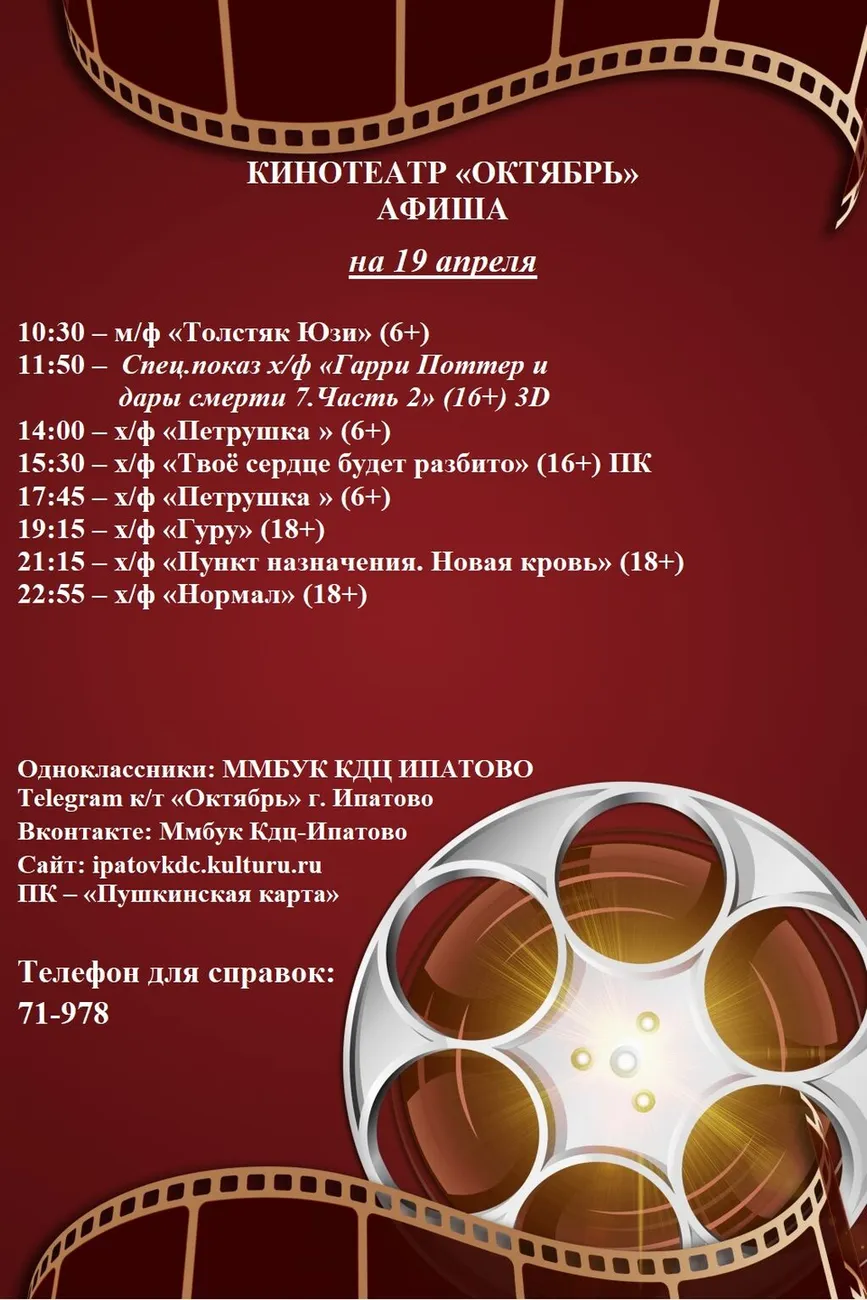 КИНОТЕАТР «ОКТЯБРЬ»
АФИША

на 19 апреля

10:30 – м/ф «Толстяк Юзи» (6+)
11:50 – Спец.показ х/ф «Гарри Поттер и дары смерти 7.Часть 2» (16+) 3D
14:00 – х/ф «Петрушка » (6+)
15:30 – х/ф «Твоё сердце будет разбито» (16+) ПК
17:45 – х/ф «Петрушка » (6+)
19:15 – х/ф «Гуру» (18+)
21:15 – х/ф «Пункт назначения. Новая кровь» (18+)
22:55 – х/ф «Нормал» (18+)

Одноклассники: ММБУК КДЦ ИПАТОВО
Telegram к/т «Октябрь» г. Ипатово
Вконтакте: Ммбук Кдц-Ипатово
Сайт: ipatovkdc.kulturu.ru
ПК – «Пушкинская карта»

Телефон для справок:
71-978